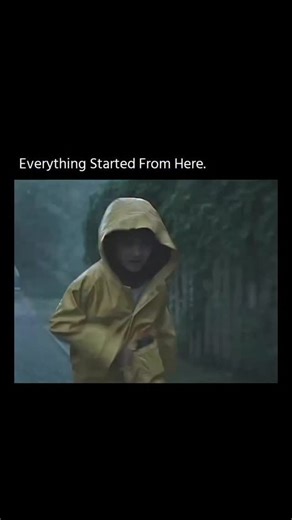 Everything Started From Here.